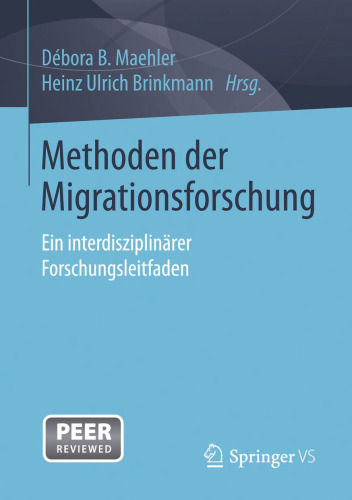 Débora B. Maehler
Heinz Ulrich Brinkmann Hrsg.

Methoden der Migrationsforschung

Ein interdisziplinärer Forschungsleitfaden

PEER
REVIEWED

Springer VS